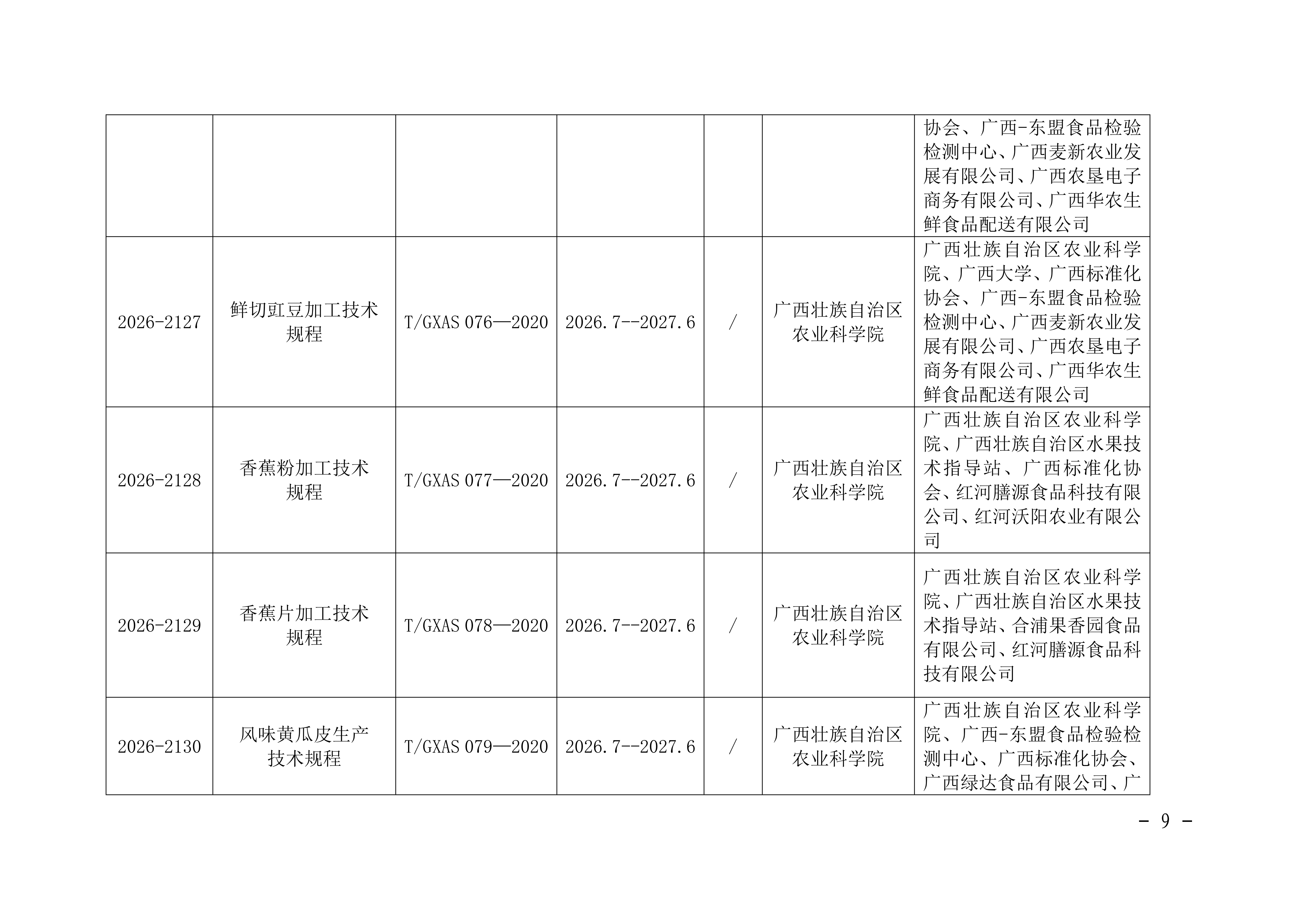 |  |  |  |  |  |  |  |
|---|---|---|---|---|---|---|
|  |  |  |  |  |  | 协会、广西-东盟食品检验检测中心、广西麦新农业发展有限公司、广西农垦电子商务有限公司、广西华农生鲜食品配送有限公司 |
| 2026-2127 | 鲜切豇豆加工技术规程 | T/GXAS 076—2020 | 2026.7--2027.6 | / | 广西壮族自治区农业科学院 | 广西壮族自治区农业科学院、广西大学、广西标准化协会、广西-东盟食品检验检测中心、广西麦新农业发展有限公司、广西农垦电子商务有限公司、广西华农生鲜食品配送有限公司 |
| 2026-2128 | 香蕉粉加工技术规程 | T/GXAS 077—2020 | 2026.7--2027.6 | / | 广西壮族自治区农业科学院 | 广西壮族自治区农业科学院、广西壮族自治区水果技术指导站、广西标准化协会、红河膳源食品科技有限公司、红河沃阳农业有限公司 |
| 2026-2129 | 香蕉片加工技术规程 | T/GXAS 078—2020 | 2026.7--2027.6 | / | 广西壮族自治区农业科学院 | 广西壮族自治区农业科学院、广西壮族自治区水果技术指导站、合浦果香园食品有限公司、红河膳源食品科技有限公司 |
| 2026-2130 | 风味黄瓜皮生产技术规程 | T/GXAS 079—2020 | 2026.7--2027.6 | / | 广西壮族自治区农业科学院 | 广西壮族自治区农业科学院、广西-东盟食品检验检测中心、广西标准化协会、广西绿达食品有限公司、广 |

- 9 -